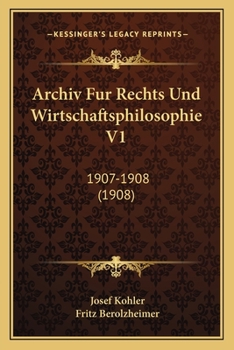 —KESSINGER'S LEGACY REPRINTS—

Archiv Fur Rechts Und Wirtschaftsphilosophie V1

1907-1908
(1908)

Josef Kohler
Fritz Berolzheimer